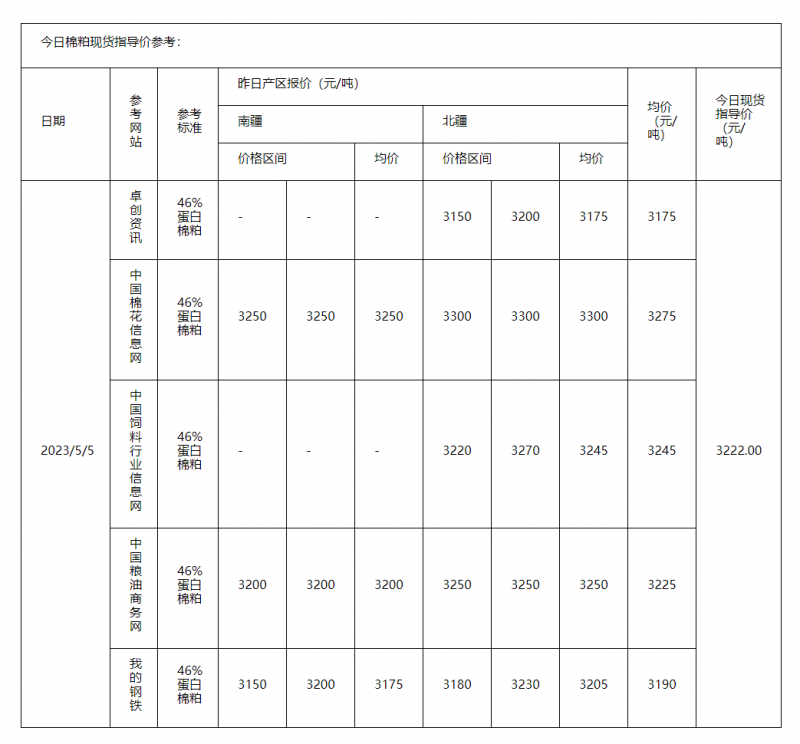 今日棉粕现货指导价参考：

| 日期 | 参考网站 | 参考标准 | 昨日产区报价（元/吨） |  |  |  |  |  | 均价（元/吨） | 今日现货指导价（元/吨） |
|---|---|---|---|---|---|---|---|---|---|---|
|  |  |  | 南疆 |  |  | 北疆 |  |  |  |  |
|  |  |  | 价格区间 |  | 均价 | 价格区间 |  | 均价 |  |  |
| 2023/5/5 | 卓创资讯 | 46%蛋白棉粕 | - | - | - | 3150 | 3200 | 3175 | 3175 | 3222.00 |
|  | 中国棉花信息网 | 46%蛋白棉粕 | 3250 | 3250 | 3250 | 3300 | 3300 | 3300 | 3275 |  |
|  | 中国饲料行业信息网 | 46%蛋白棉粕 | - | - | - | 3220 | 3270 | 3245 | 3245 |  |
|  | 中国粮油商务网 | 46%蛋白棉粕 | 3200 | 3200 | 3200 | 3250 | 3250 | 3250 | 3225 |  |
|  | 我的钢铁 | 46%蛋白棉粕 | 3150 | 3200 | 3175 | 3180 | 3230 | 3205 | 3190 |  |